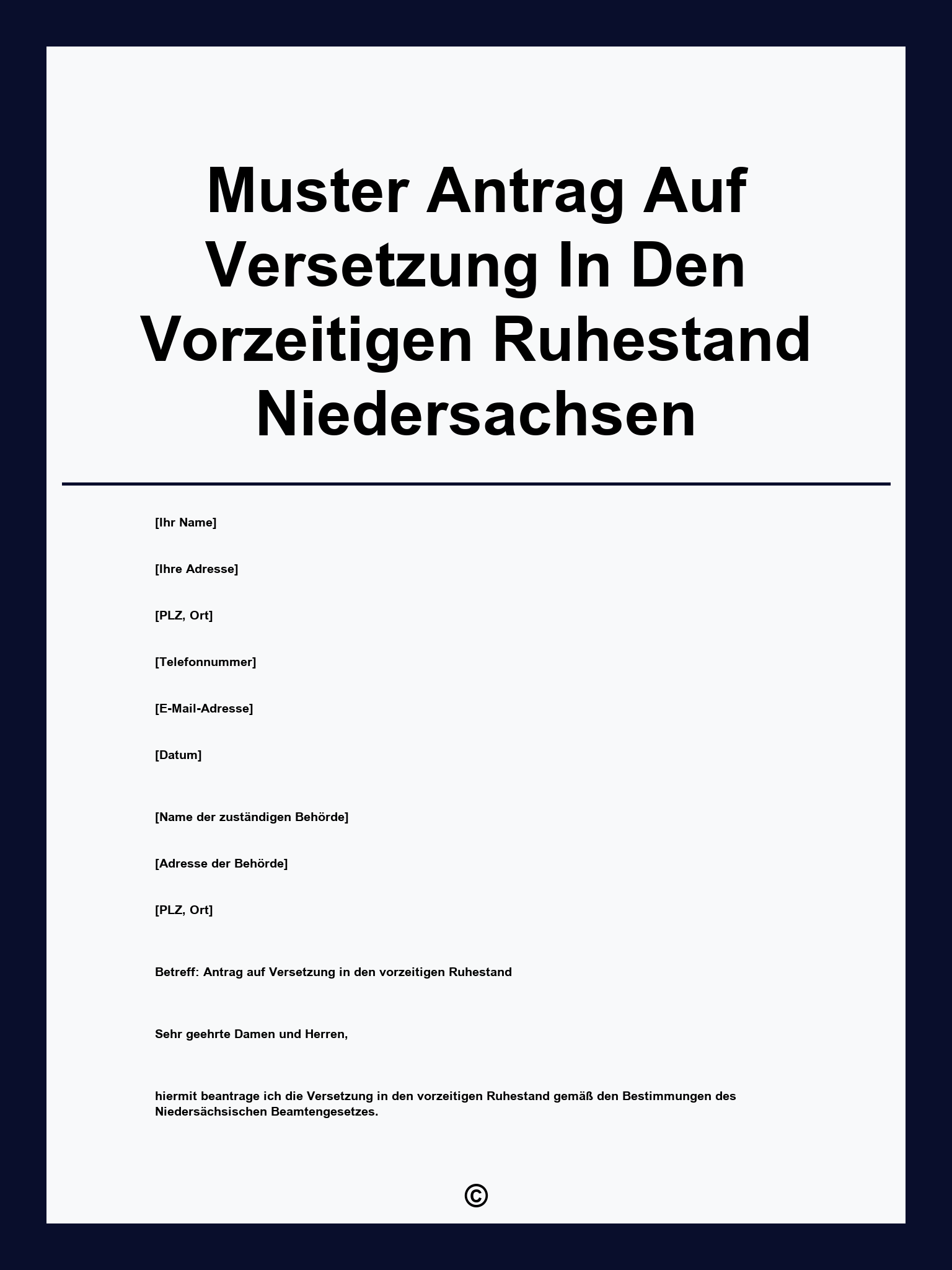 Muster Antrag Auf Versetzung In Den Vorzeitigen Ruhestand Niedersachsen

[Ihr Name]

[Ihre Adresse]

[PLZ, Ort]

[Telefonnummer]

[E-Mail-Adresse]

[Datum]

[Name der zuständigen Behörde]

[Adresse der Behörde]

[PLZ, Ort]

Betreff: Antrag auf Versetzung in den vorzeitigen Ruhestand

Sehr geehrte Damen und Herren,

hiermit beantrage ich die Versetzung in den vorzeitigen Ruhestand gemäß den Bestimmungen des Niedersächsischen Beamtengesetzes.

©